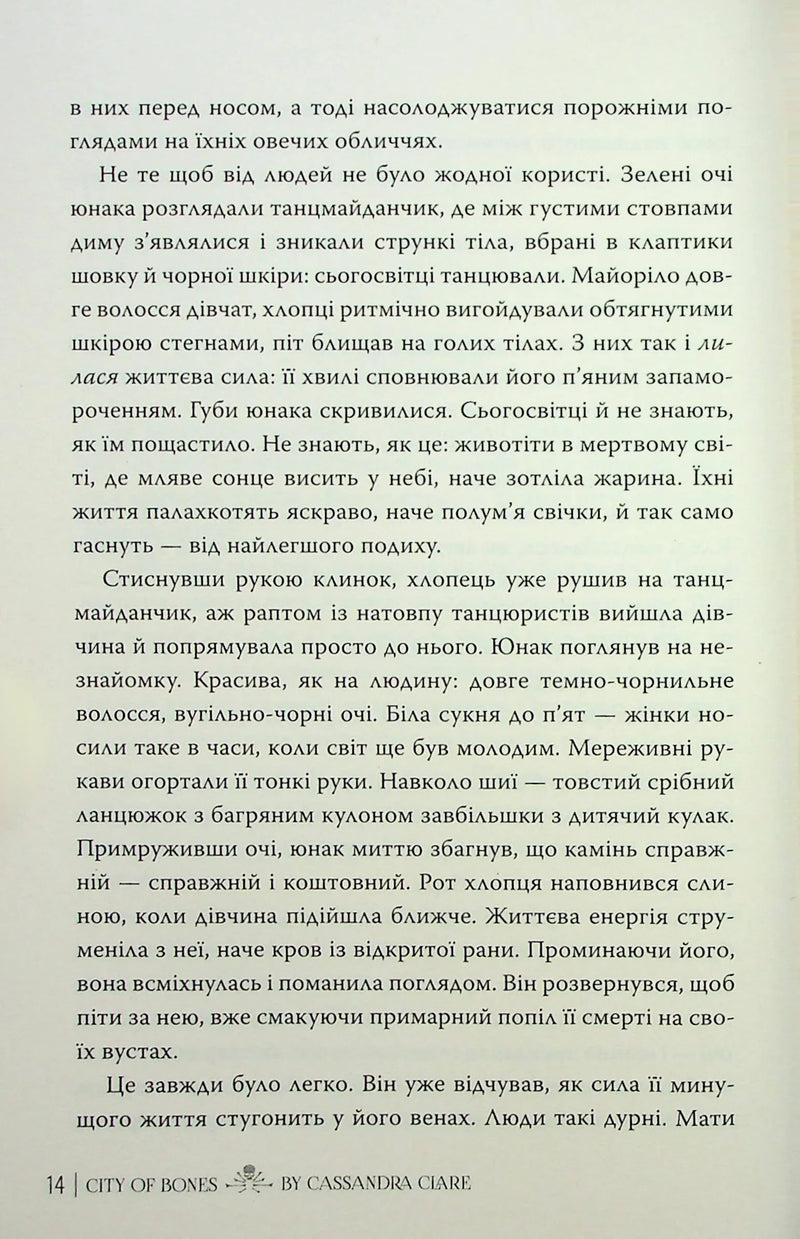 в них перед носом, а тоді насолоджуватися порожніми поглядами на їхніх овечих обличчях.

Не те щоб від людей не було жодної користі. Зелені очі юнака розглядали танцмайданчик, де між густими стовпами диму з'являлися і зникали стрункі тіла, вбрані в клаптики шовку й чорної шкіри: сьогосвітці танцювали. Майоріло довге волосся дівчат, хлопці ритмічно вигойдували обтягнутими шкірою стегнами, піт блищав на голих тілах. З них так і лилася життєва сила: її хвилі сповнювали його п'яним запамороченням. Губи юнака скривилися. Сьогосвітці й не знають, як їм пощастило. Не знають, як це: животіти в мертвому світі, де мляве сонце висить у небі, наче зотліла жарина. Їхні життя палахкотять яскраво, наче полум'я свічки, й так само гаснуть — від найлегшого подиху.

Стиснувши рукою клинок, хлопець уже рушив на танцмайданчик, аж раптом із натовпу танцюристів вийшла дівчина й попрямувала просто до нього. Юнак поглянув на незнайомку. Красива, як на людину: довге темно-чорнильне волосся, вугільно-чорні очі. Біла сукня до п'ят — жінки носили таке в часи, коли світ ще був молодим. Мереживні рукави огортали її тонкі руки. Навколо шиї — товстий срібний ланцюжок з багряним кулоном завбільшки з дитячий кулак. Примруживши очі, юнак миттю збагнув, що камінь справжній — справжній і коштовний. Рот хлопця наповнився слиною, коли дівчина підійшла ближче. Життєва енергія струменіла з неї, наче кров із відкритої рани. Проминаючи його, вона всміхнулась і поманила поглядом. Він розвернувся, щоб піти за нею, вже смакуючи примарний попіл її смерті на своїх вустах.

Це завжди було легко. Він уже відчував, як сила її минущого життя стугонить у його венах. Люди такі дурні. Мати

14 | CITY OF BONES BY CASSANDRA CLARE